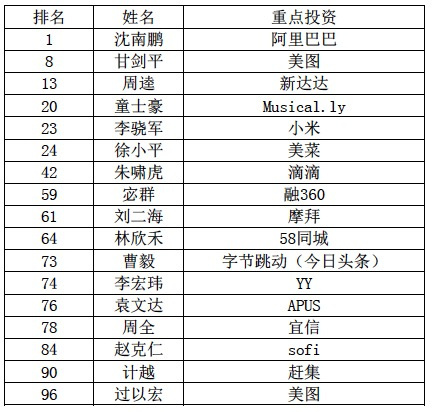 | 排名 | 姓名 | 重点投资 |
|---|---|---|
| 1 | 沈南鹏 | 阿里巴巴 |
| 8 | 甘剑平 | 美图 |
| 13 | 周逵 | 新达达 |
| 20 | 童士豪 | Musical.ly |
| 23 | 李骁军 | 小米 |
| 24 | 徐小平 | 美菜 |
| 42 | 朱啸虎 | 滴滴 |
| 59 | 宓群 | 融360 |
| 61 | 刘二海 | 摩拜 |
| 64 | 林欣禾 | 58同城 |
| 73 | 曹毅 | 字节跳动（今日头条） |
| 74 | 李宏玮 | YY |
| 76 | 袁文达 | APUS |
| 78 | 周全 | 宜信 |
| 84 | 赵克仁 | sofi |
| 90 | 计越 | 赶集 |
| 96 | 过以宏 | 美图 |